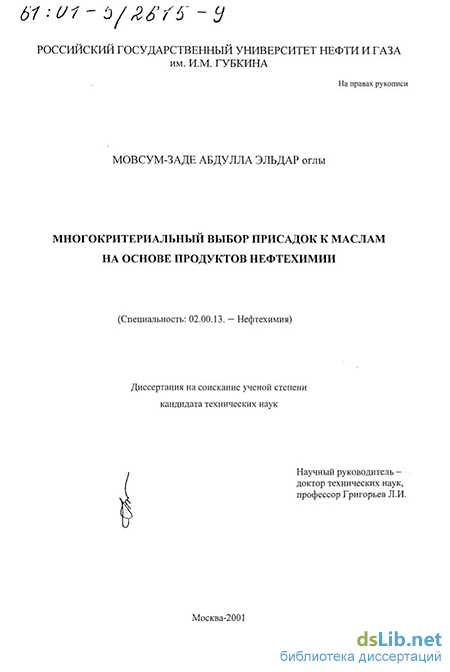 61:01-5/2615-9

РОССИЙСКИЙ ГОСУДАРСТВЕННЫЙ УНИВЕРСИТЕТ НЕФТИ И ГАЗА им. И.М. ГУБКИНА

На правах рукописи

МОВСУМ-ЗАДЕ АБДУЛЛА ЭЛЬДАР оглы

МНОГОКРИТЕРИАЛЬНЫЙ ВЫБОР ПРИСАДОК К МАСЛАМ НА ОСНОВЕ ПРОДУКТОВ НЕФТЕХИМИИ

(Специальность: 02.00.13. – Нефтехимия)

Диссертация на соискание ученой степени кандидата технических наук

Научный руководитель – доктор технических наук, профессор Григорьев Л.И.

Москва-2001

dsLib.net
библиотека диссертаций